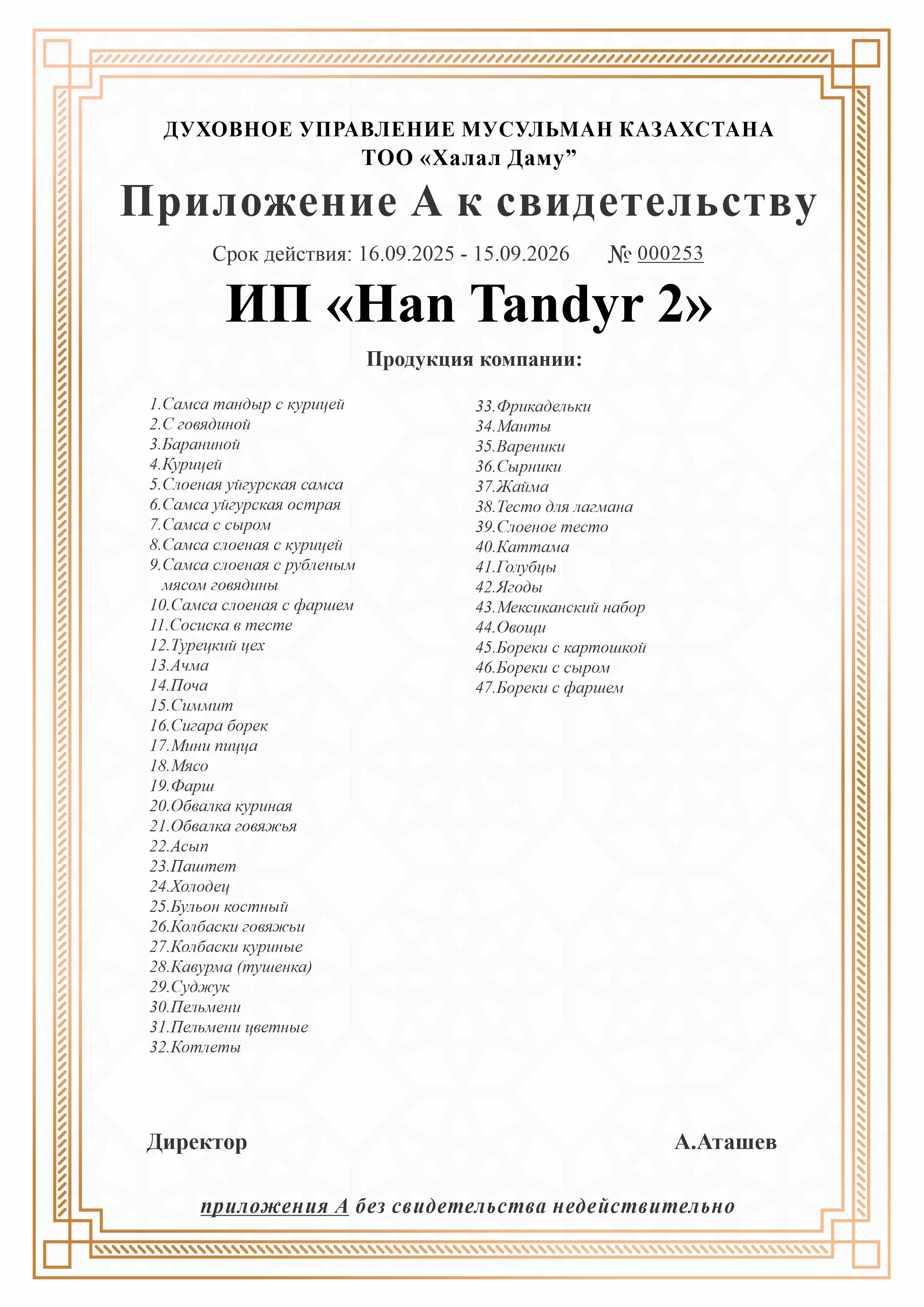 ДУХОВНОЕ УПРАВЛЕНИЕ МУСУЛЬМАН КАЗАХСТАНА
ТОО «Халал Даму”

Приложение А к свидетельству

Срок действия: 16.09.2025 - 15.09.2026 № 000253

ИП «Han Tandyr 2»

Продукция компании:

1.Самса тандыр с курицей
2.С говядиной
3.Бараниной
4.Курицей
5.Слоеная уйгурская самса
6.Самса уйгурская острая
7.Самса с сыром
8.Самса слоеная с курицей
9.Самса слоеная с рубленым мясом говядины
10.Самса слоеная с фаршем
11.Сосиска в тесте
12.Турецкий цех
13.Ачма
14.Поча
15.Симмит
16.Сигара борек
17.Мини пицца
18.Мясо
19.Фарш
20.Обвалка куриная
21.Обвалка говяжья
22.Асып
23.Паштет
24.Холодец
25.Бульон костный
26.Колбаски говяжьи
27.Колбаски куриные
28.Кавурма (тушенка)
29.Суджук
30.Пельмени
31.Пельмени цветные
32.Котлеты

33.Фрикадельки
34.Манты
35.Вареники
36.Сырники
37.Жайма
38.Тесто для лагмана
39.Слоеное тесто
40.Каттама
41.Голубцы
42.Ягоды
43.Мексиканский набор
44.Овощи
45.Бореки с картошкой
46.Бореки с сыром
47.Бореки с фаршем

Директор А.Аташев

приложения А без свидетельства недействительно